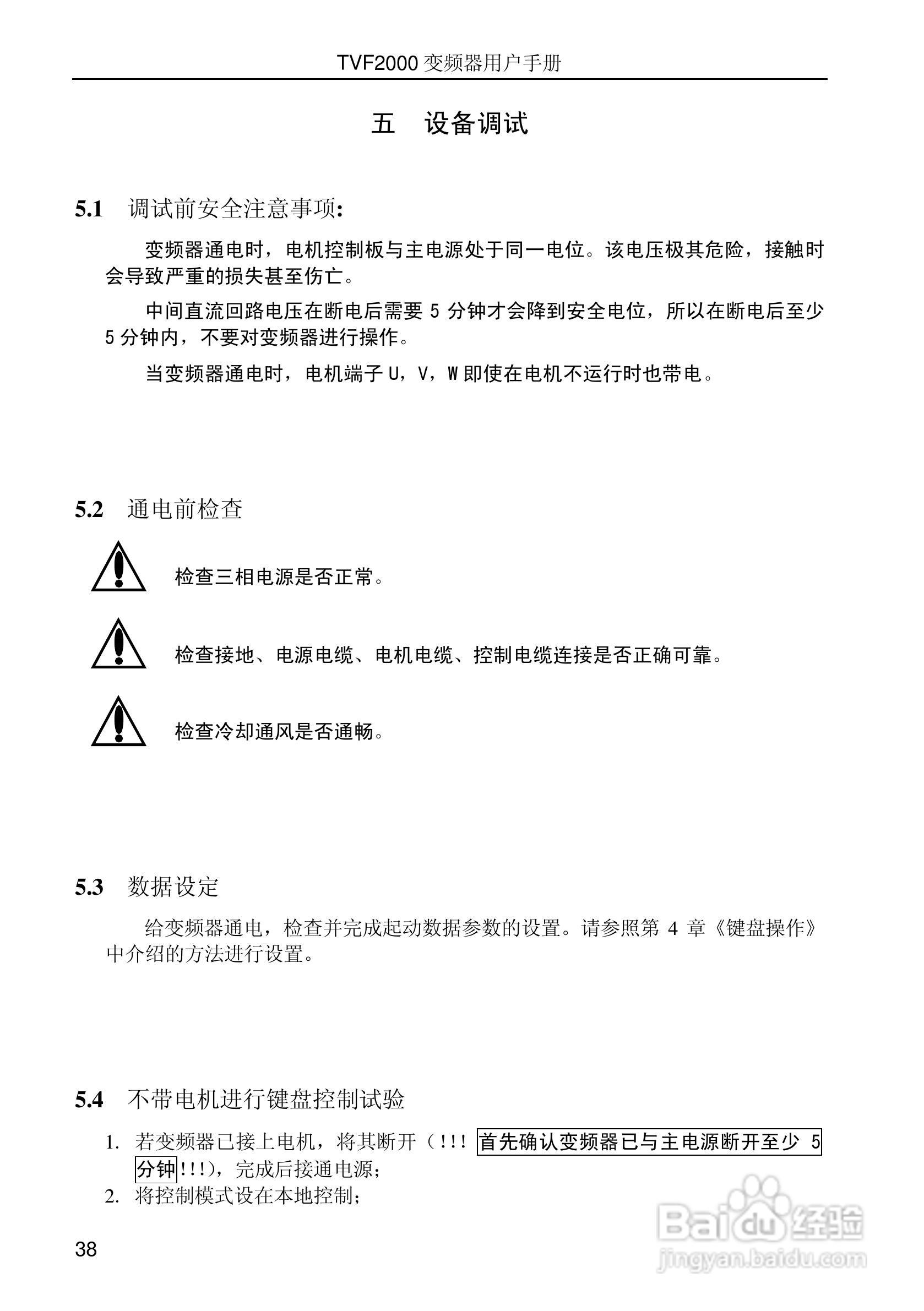 TVF2000 变频器用户手册

五　设备调试

5.1　调试前安全注意事项:

变频器通电时，电机控制板与主电源处于同一电位。该电压极其危险，接触时会导致严重的损失甚至伤亡。

中间直流回路电压在断电后需要 5 分钟才会降到安全电位，所以在断电后至少 5 分钟内，不要对变频器进行操作。

当变频器通电时，电机端子 U，V，W 即使在电机不运行时也带电。

5.2　通电前检查

检查三相电源是否正常。

检查接地、电源电缆、电机电缆、控制电缆连接是否正确可靠。

检查冷却通风是否通畅。

5.3　数据设定

给变频器通电，检查并完成起动数据参数的设置。请参照第 4 章《键盘操作》中介绍的方法进行设置。

5.4　不带电机进行键盘控制试验

1. 若变频器已接上电机，将其断开（!!! 首先确认变频器已与主电源断开至少 5 分钟!!!），完成后接通电源；
2. 将控制模式设在本地控制；

38

Baidu 经验
jingyan.baidu.com